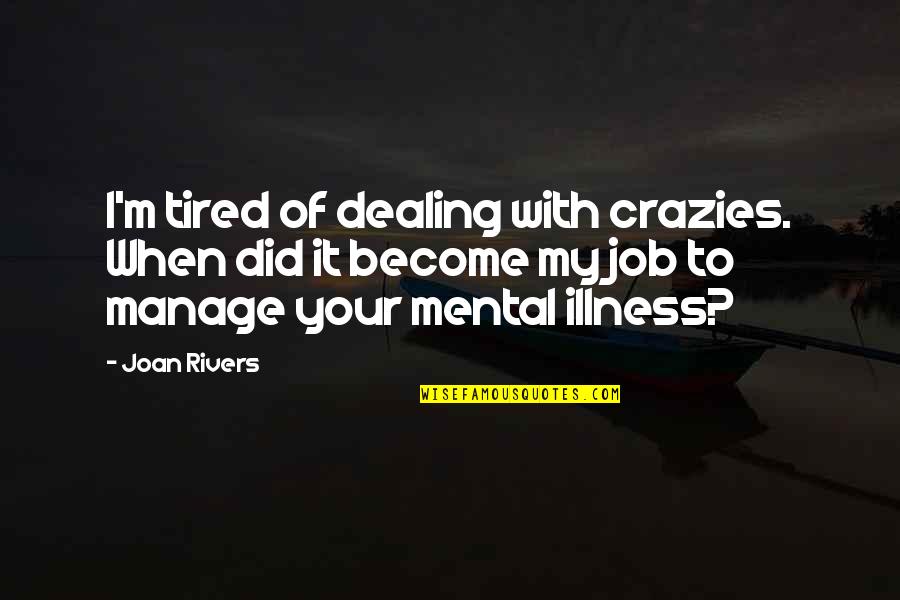 I'm tired of dealing with crazies. When did it become my job to manage your mental illness?

- Joan Rivers

WISEFAMOUSQUOTES.COM